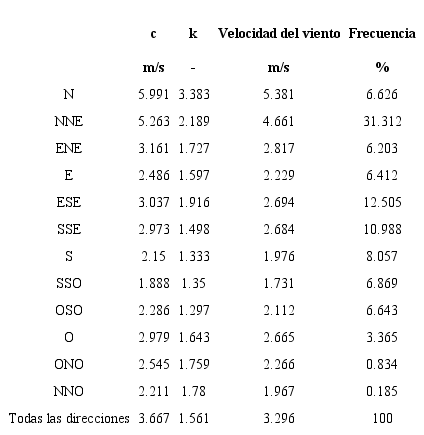 |  | c | k | Velocidad del viento | Frecuencia |
|---|---|---|---|---|
|  | m/s | - | m/s | % |
| N | 5.991 | 3.383 | 5.381 | 6.626 |
| NNE | 5.263 | 2.189 | 4.661 | 31.312 |
| ENE | 3.161 | 1.727 | 2.817 | 6.203 |
| E | 2.486 | 1.597 | 2.229 | 6.412 |
| ESE | 3.037 | 1.916 | 2.694 | 12.505 |
| SSE | 2.973 | 1.498 | 2.684 | 10.988 |
| S | 2.15 | 1.333 | 1.976 | 8.057 |
| SSO | 1.888 | 1.35 | 1.731 | 6.869 |
| OSO | 2.286 | 1.297 | 2.112 | 6.643 |
| O | 2.979 | 1.643 | 2.665 | 3.365 |
| ONO | 2.545 | 1.759 | 2.266 | 0.834 |
| NNO | 2.211 | 1.78 | 1.967 | 0.185 |
| Todas las direcciones | 3.667 | 1.561 | 3.296 | 100 |